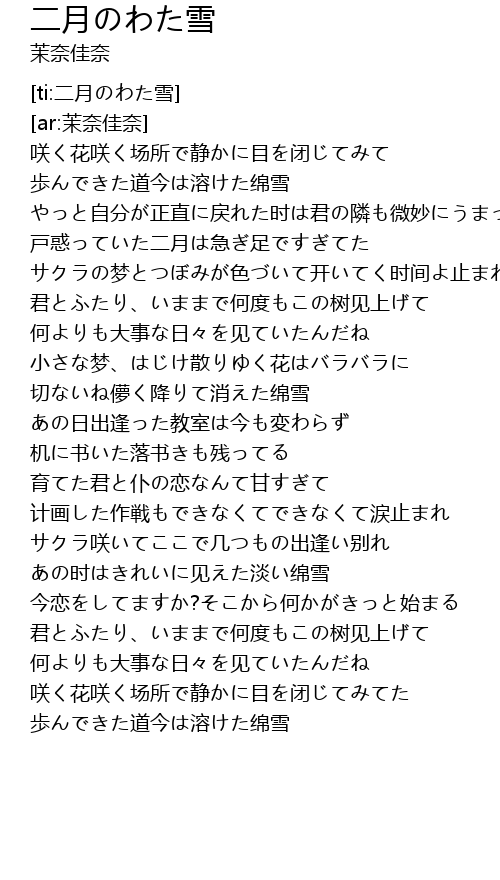 二月のわた雪
茉奈佳奈

[ti:二月のわた雪]
[ar:茉奈佳奈]
咲く花咲く场所で静かに目を闭じてみて
歩んできた道今は溶けた绵雪
やっと自分が正直に戻れた时は君の隣も微妙にうまっ
戸惑っていた二月は急ぎ足ですぎてた
サクラの梦とつぼみが色づいて开いてく时间よ止まれ
君とふたり、いままで何度もこの树见上げて
何よりも大事な日々を见ていたんだね
小さな梦、はじけ散りゆく花はバラバラに
切ないね儚く降りて消えた绵雪
あの日出逢った教室は今も変わらず
机に书いた落书きも残ってる
育てた君と仆の恋なんて甘すぎて
计画した作戦もできなくてできなくて涙止まれ
サクラ咲いてここで几つもの出逢い别れ
あの时はきれいに见えた淡い绵雪
今恋をしてますか?そこから何かがきっと始まる
君とふたり、いままで何度もこの树见上げて
何よりも大事な日々を见ていたんだね
咲く花咲く场所で静かに目を闭じてみてた
歩んできた道今は溶けた绵雪